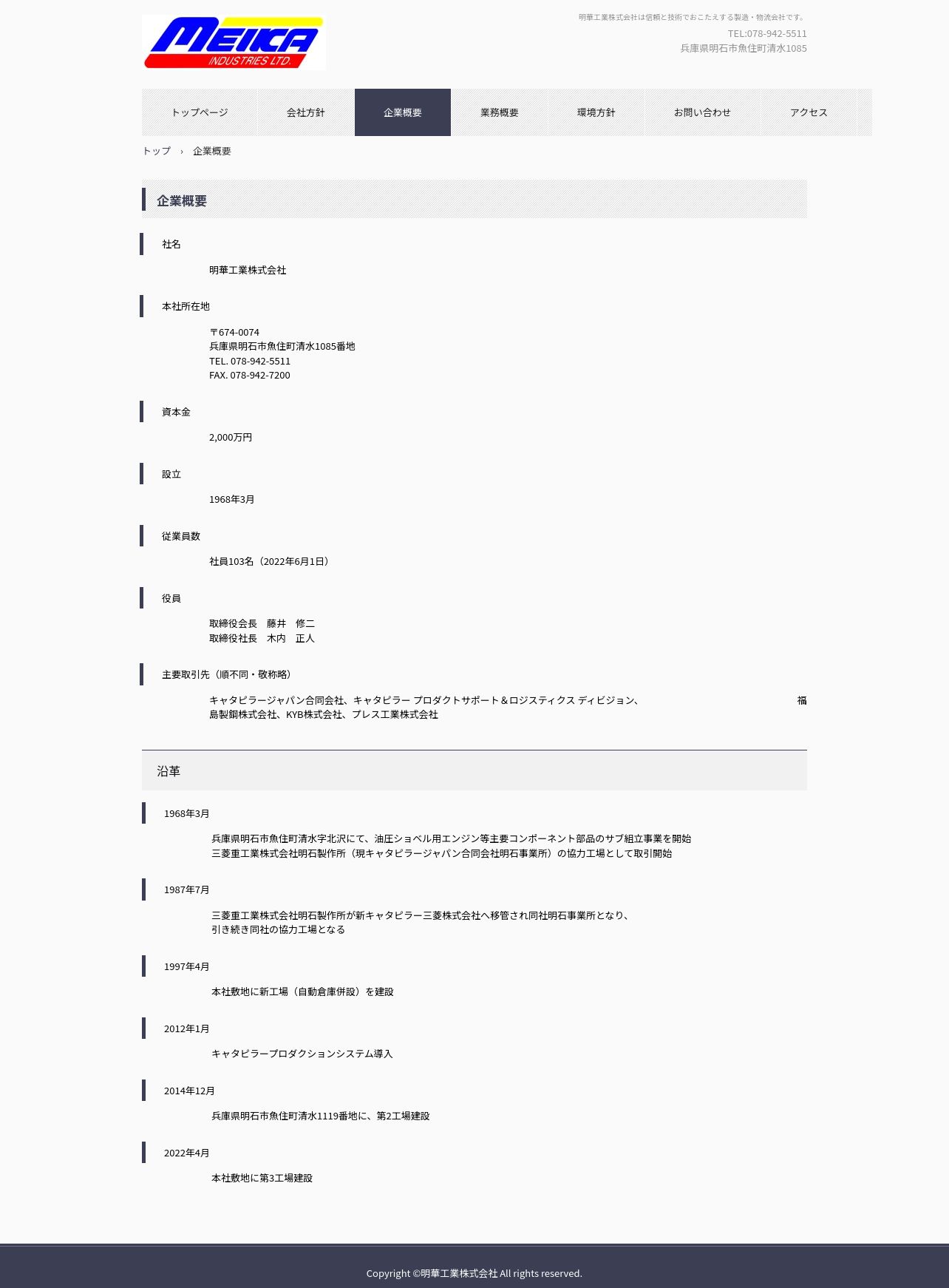 MEIKA
INDUSTRIES LTD.

明華工業株式会社は信頼と技術でおこたえする製造・物流会社です。
TEL:078-942-5511
兵庫県明石市魚住町清水1085

トップページ　会社方針　企業概要　業務概要　環境方針　お問い合わせ　アクセス

トップ › 企業概要

企業概要

社名

明華工業株式会社

本社所在地

〒674-0074
兵庫県明石市魚住町清水1085番地
TEL. 078-942-5511
FAX. 078-942-7200

資本金

2,000万円

設立

1968年3月

従業員数

社員103名（2022年6月1日）

役員

取締役会長　藤井　修二
取締役社長　木内　正人

主要取引先（順不同・敬称略）

キャタピラージャパン合同会社、キャタピラー プロダクトサポート＆ロジスティクス ディビジョン、福島製鋼株式会社、KYB株式会社、プレス工業株式会社

沿革

1968年3月

兵庫県明石市魚住町清水字北沢にて、油圧ショベル用エンジン等主要コンポーネント部品のサブ組立事業を開始
三菱重工業株式会社明石製作所（現キャタピラージャパン合同会社明石事業所）の協力工場として取引開始

1987年7月

三菱重工業株式会社明石製作所が新キャタピラー三菱株式会社へ移管され同社明石事業所となり、
引き続き同社の協力工場となる

1997年4月

本社敷地に新工場（自動倉庫併設）を建設

2012年1月

キャタピラープロダクションシステム導入

2014年12月

兵庫県明石市魚住町清水1119番地に、第2工場建設

2022年4月

本社敷地に第3工場建設

Copyright ©明華工業株式会社 All rights reserved.